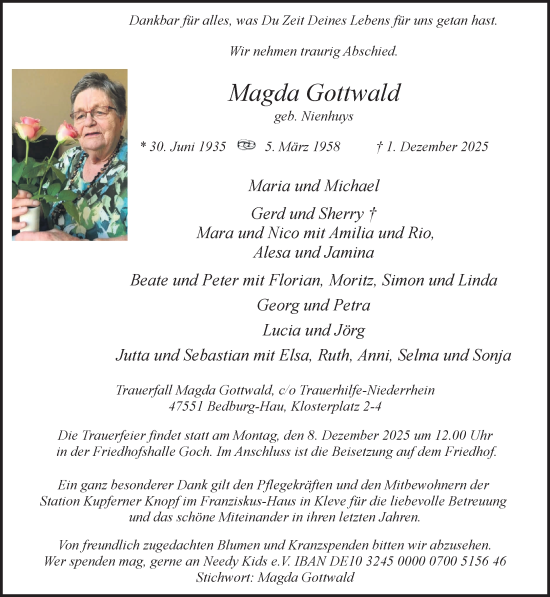 Dankbar für alles, was Du Zeit Deines Lebens für uns getan hast.

Wir nehmen traurig Abschied.

Magda Gottwald
geb. Nienhuys

* 30. Juni 1935 ⚭ 5. März 1958 † 1. Dezember 2025

Maria und Michael

Gerd und Sherry †
Mara und Nico mit Amilia und Rio,
Alesa und Jamina

Beate und Peter mit Florian, Moritz, Simon und Linda

Georg und Petra

Lucia und Jörg

Jutta und Sebastian mit Elsa, Ruth, Anni, Selma und Sonja

Trauerfall Magda Gottwald, c/o Trauerhilfe-Niederrhein
47551 Bedburg-Hau, Klosterplatz 2-4

Die Trauerfeier findet statt am Montag, den 8. Dezember 2025 um 12.00 Uhr in der Friedhofshalle Goch. Im Anschluss ist die Beisetzung auf dem Friedhof.

Ein ganz besonderer Dank gilt den Pflegekräften und den Mitbewohnern der Station Kupferner Knopf im Franziskus-Haus in Kleve für die liebevolle Betreuung und das schöne Miteinander in ihren letzten Jahren.

Von freundlich zugedachten Blumen und Kranzspenden bitten wir abzusehen. Wer spenden mag, gerne an Needy Kids e.V. IBAN DE10 3245 0000 0700 5156 46
Stichwort: Magda Gottwald